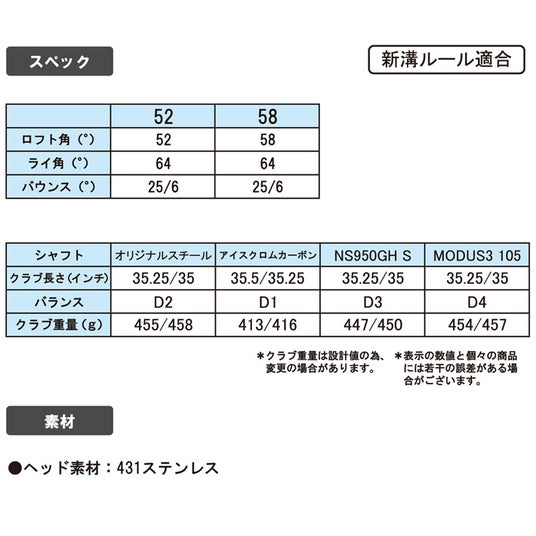 スペック

新溝ルール適合

| | 52 | 58 |
|---|---|---|
| ロフト角（°） | 52 | 58 |
| ライ角（°） | 64 | 64 |
| バウンス（°） | 25/6 | 25/6 |

| シャフト | オリジナルスチール | アイスクロムカーボン | NS950GH S | MODUS3 105 |
|---|---|---|---|---|
| クラブ長さ(インチ) | 35.25/35 | 35.5/35.25 | 35.25/35 | 35.25/35 |
| バランス | D2 | D1 | D3 | D4 |
| クラブ重量（g） | 455/458 | 413/416 | 447/450 | 454/457 |

＊クラブ重量は設計値の為、変更の場合があります。

＊表示の数値と個々の商品には若干の誤差がある場合がございます。

素材

●ヘッド素材：431ステンレス